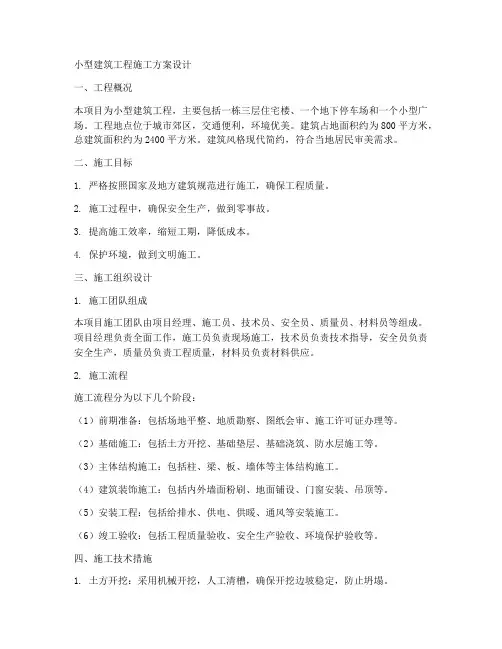 小型建筑工程施工方案设计

一、工程概况

本项目为小型建筑工程，主要包括一栋三层住宅楼、一个地下停车场和一个小型广场。工程地点位于城市郊区，交通便利，环境优美。建筑占地面积约为800平方米，总建筑面积约为2400平方米。建筑风格现代简约，符合当地居民审美需求。

二、施工目标

1. 严格按照国家及地方建筑规范进行施工，确保工程质量。

2. 施工过程中，确保安全生产，做到零事故。

3. 提高施工效率，缩短工期，降低成本。

4. 保护环境，做到文明施工。

三、施工组织设计

1. 施工团队组成

本项目施工团队由项目经理、施工员、技术员、安全员、质量员、材料员等组成。项目经理负责全面工作，施工员负责现场施工，技术员负责技术指导，安全员负责安全生产，质量员负责工程质量，材料员负责材料供应。

2. 施工流程

施工流程分为以下几个阶段：

（1）前期准备：包括场地平整、地质勘察、图纸会审、施工许可证办理等。

（2）基础施工：包括土方开挖、基础垫层、基础浇筑、防水层施工等。

（3）主体结构施工：包括柱、梁、板、墙体等主体结构施工。

（4）建筑装饰施工：包括内外墙面粉刷、地面铺设、门窗安装、吊顶等。

（5）安装工程：包括给排水、供电、供暖、通风等安装施工。

（6）竣工验收：包括工程质量验收、安全生产验收、环境保护验收等。

四、施工技术措施

1. 土方开挖：采用机械开挖，人工清槽，确保开挖边坡稳定，防止坍塌。